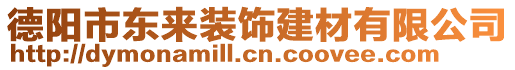 德阳市东来装饰建材有限公司
http://dymonamill.cn.coovee.com